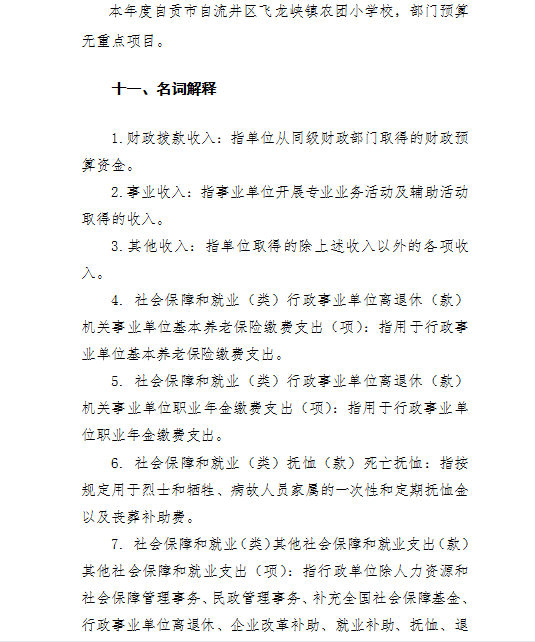 本年度自贡市自流井区飞龙峡镇农团小学校，部门预算无重点项目。

十一、名词解释

1.财政拨款收入：指单位从同级财政部门取得的财政预算资金。

2.事业收入：指事业单位开展专业业务活动及辅助活动取得的收入。

3.其他收入：指单位取得的除上述收入以外的各项收入。

4. 社会保障和就业（类）行政事业单位离退休（款）机关事业单位基本养老保险缴费支出（项）：指用于行政事业单位基本养老保险缴费支出。

5. 社会保障和就业（类）行政事业单位离退休（款）机关事业单位职业年金缴费支出（项）：指用于行政事业单位职业年金缴费支出。

6. 社会保障和就业（类）抚恤（款）死亡抚恤：指按规定用于烈士和牺牲、病故人员家属的一次性和定期抚恤金以及丧葬补助费。

7. 社会保障和就业(类)其他社会保障和就业支出(款)其他社会保障和就业支出（项）：指行政单位除人力资源和社会保障管理事务、民政管理事务、补充全国社会保障基金、行政事业单位离退休、企业改革补助、就业补助、抚恤、退